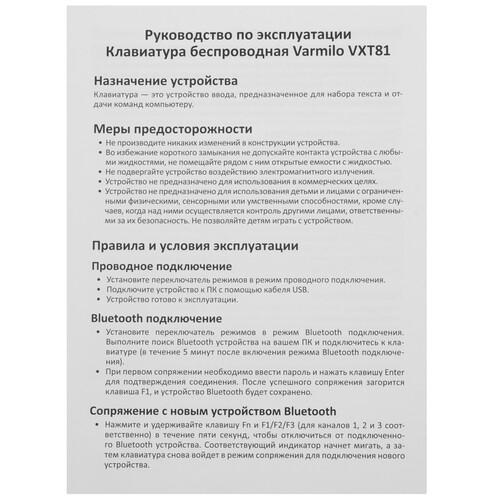 Руководство по эксплуатации
Клавиатура беспроводная Varmilo VXT81

Назначение устройства
Клавиатура — это устройство ввода, предназначенное для набора текста и отдачи команд компьютеру.

Меры предосторожности
• Не производите никаких изменений в конструкции устройства.
• Во избежание короткого замыкания не допускайте контакта устройства с любыми жидкостями, не помещайте рядом с ним открытые емкости с жидкостью.
• Не подвергайте устройство воздействию электромагнитного излучения.
• Устройство не предназначено для использования в коммерческих целях.
• Устройство не предназначено для использования детьми и лицами с ограниченными физическими, сенсорными или умственными способностями, кроме случаев, когда над ними осуществляется контроль другими лицами, ответственными за их безопасность. Не позволяйте детям играть с устройством.

Правила и условия эксплуатации
Проводное подключение
• Установите переключатель режимов в режим проводного подключения.
• Подключите устройство к ПК с помощью кабеля USB.
• Устройство готово к эксплуатации.

Bluetooth подключение
• Установите переключатель режимов в режим Bluetooth подключения. Выполните поиск Bluetooth устройства на вашем ПК и подключитесь к клавиатуре (в течение 5 минут после включения режима Bluetooth подключения).
• При первом сопряжении необходимо ввести пароль и нажать клавишу Enter для подтверждения соединения. После успешного сопряжения загорится клавиша F1, и устройство Bluetooth будет сохранено.

Сопряжение с новым устройством Bluetooth
• Нажмите и удерживайте клавишу Fn и F1/F2/F3 (для каналов 1, 2 и 3 соответственно) в течение пяти секунд, чтобы отключиться от подключенного Bluetooth устройства. Соответствующий индикатор начнет мигать, а затем клавиатура снова войдет в режим сопряжения для подключения нового устройства.